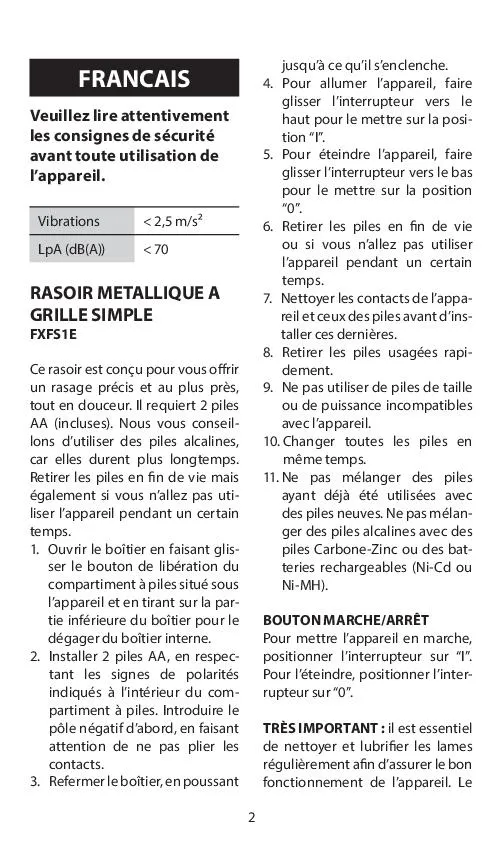 FRANCAIS

Veuillez lire attentivement les consignes de sécurité avant toute utilisation de l'appareil.

| Vibrations | < 2,5 m/s² |
|---|---|
| LpA (dB(A)) | < 70 |

RASOIR METALLIQUE A GRILLE SIMPLE
FXFS1E

Ce rasoir est conçu pour vous offrir un rasage précis et au plus près, tout en douceur. Il requiert 2 piles AA (incluses). Nous vous conseillons d'utiliser des piles alcalines, car elles durent plus longtemps. Retirer les piles en fin de vie mais également si vous n'allez pas utiliser l'appareil pendant un certain temps.
1. Ouvrir le boîtier en faisant glisser le bouton de libération du compartiment à piles situé sous l'appareil et en tirant sur la partie inférieure du boîtier pour le dégager du boîtier interne.
2. Installer 2 piles AA, en respectant les signes de polarités indiqués à l'intérieur du compartiment à piles. Introduire le pôle négatif d'abord, en faisant attention de ne pas plier les contacts.
3. Refermer le boîtier, en poussant jusqu'à ce qu'il s'enclenche.
4. Pour allumer l'appareil, faire glisser l'interrupteur vers le haut pour le mettre sur la position "I".
5. Pour éteindre l'appareil, faire glisser l'interrupteur vers le bas pour le mettre sur la position "0".
6. Retirer les piles en fin de vie ou si vous n'allez pas utiliser l'appareil pendant un certain temps.
7. Nettoyer les contacts de l'appareil et ceux des piles avant d'installer ces dernières.
8. Retirer les piles usagées rapidement.
9. Ne pas utiliser de piles de taille ou de puissance incompatibles avec l'appareil.
10. Changer toutes les piles en même temps.
11. Ne pas mélanger des piles ayant déjà été utilisées avec des piles neuves. Ne pas mélanger des piles alcalines avec des piles Carbone-Zinc ou des batteries rechargeables (Ni-Cd ou Ni-MH).

BOUTON MARCHE/ARRÊT
Pour mettre l'appareil en marche, positionner l'interrupteur sur "I". Pour l'éteindre, positionner l'interrupteur sur "0".

TRÈS IMPORTANT : il est essentiel de nettoyer et lubrifier les lames régulièrement afin d'assurer le bon fonctionnement de l'appareil. Le

2